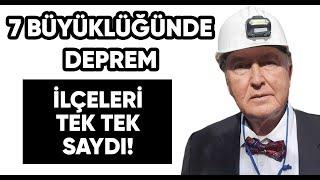 7 BÜYÜKLÜĞÜNDE DEPREM

İLÇELERİ TEK TEK SAYDI!